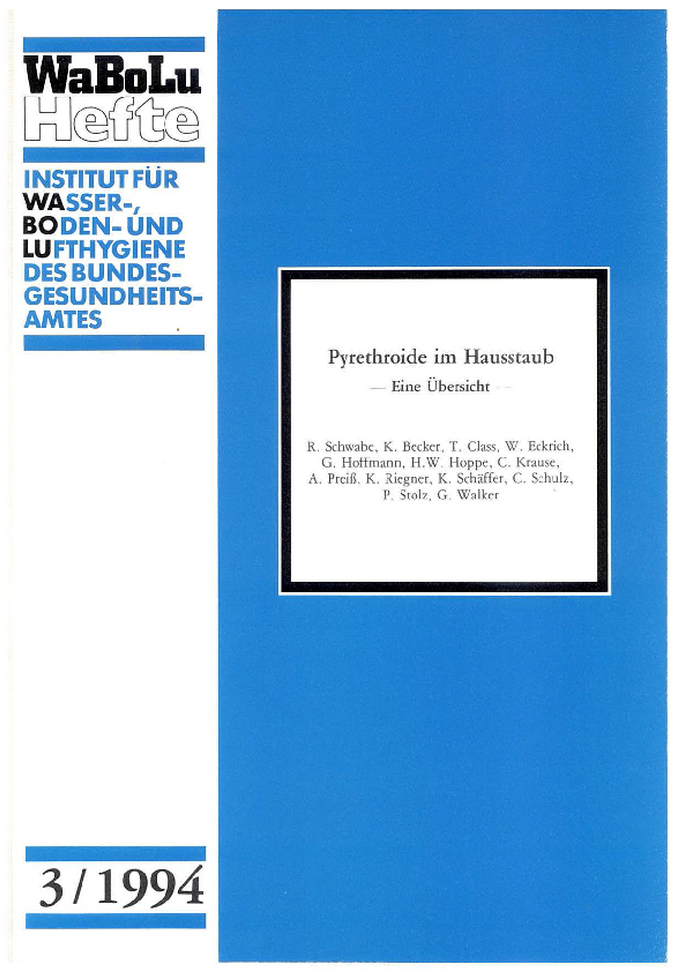 WaBoLu
Hefte

INSTITUT FÜR WASSER-, BODEN- UND LUFTHYGIENE DES BUNDESGESUNDHEITSAMTES

Pyrethroide im Hausstaub

— Eine Übersicht —

R. Schwabe, K. Becker, T. Class, W. Eckrich, G. Hoffmann, H.W. Hoppe, C. Krause, A. Preiß, K. Riegner, K. Schäffer, C. Schulz, P. Stolz, G. Walker

3/1994